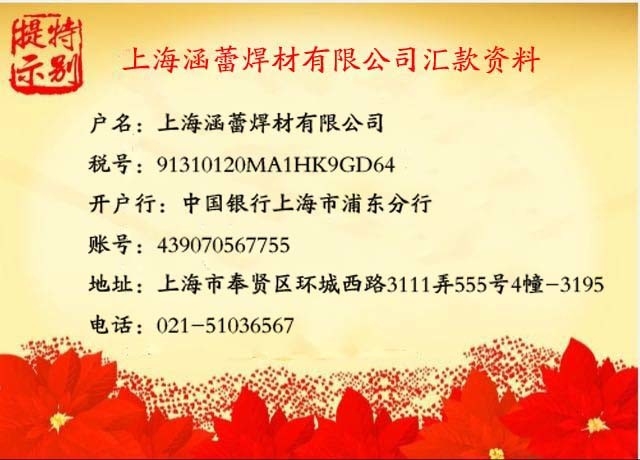 特别提示

上海涵蕾焊材有限公司汇款资料

户名：上海涵蕾焊材有限公司

税号：91310120MA1HK9GD64

开户行：中国银行上海市浦东分行

账号：439070567755

地址：上海市奉贤区环城西路3111弄555号4幢-3195

电话：021-51036567